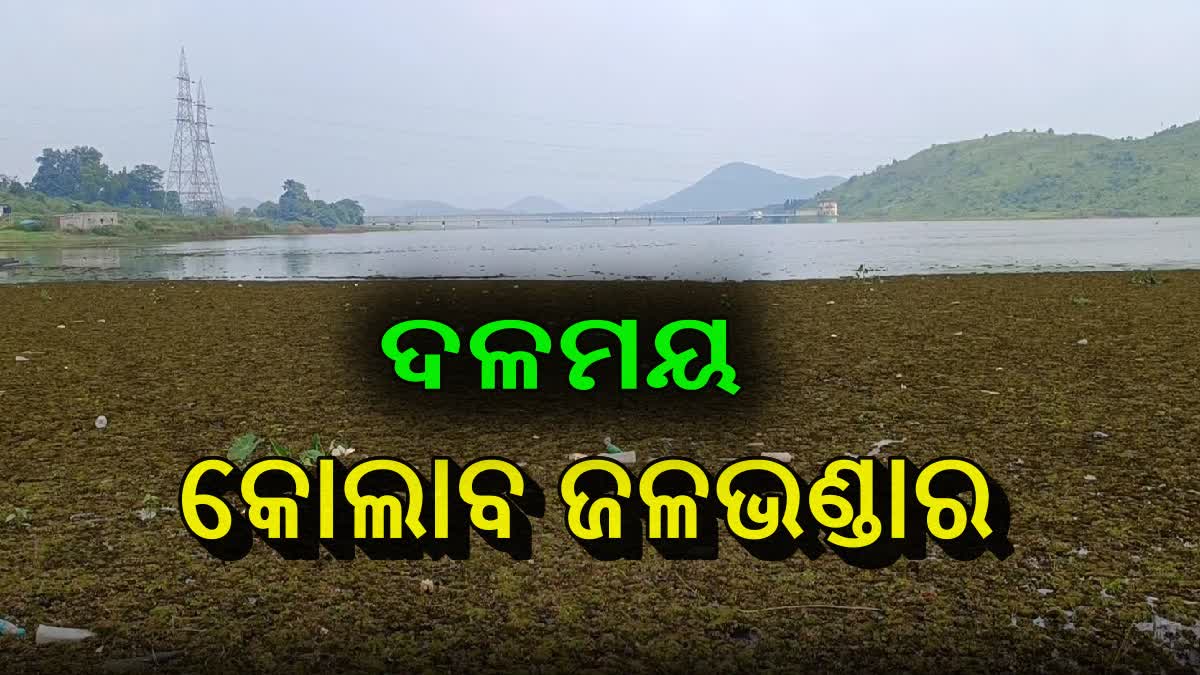 ଦଳମୟ
କୋଲାବ ଜଳଭଣ୍ଡାର